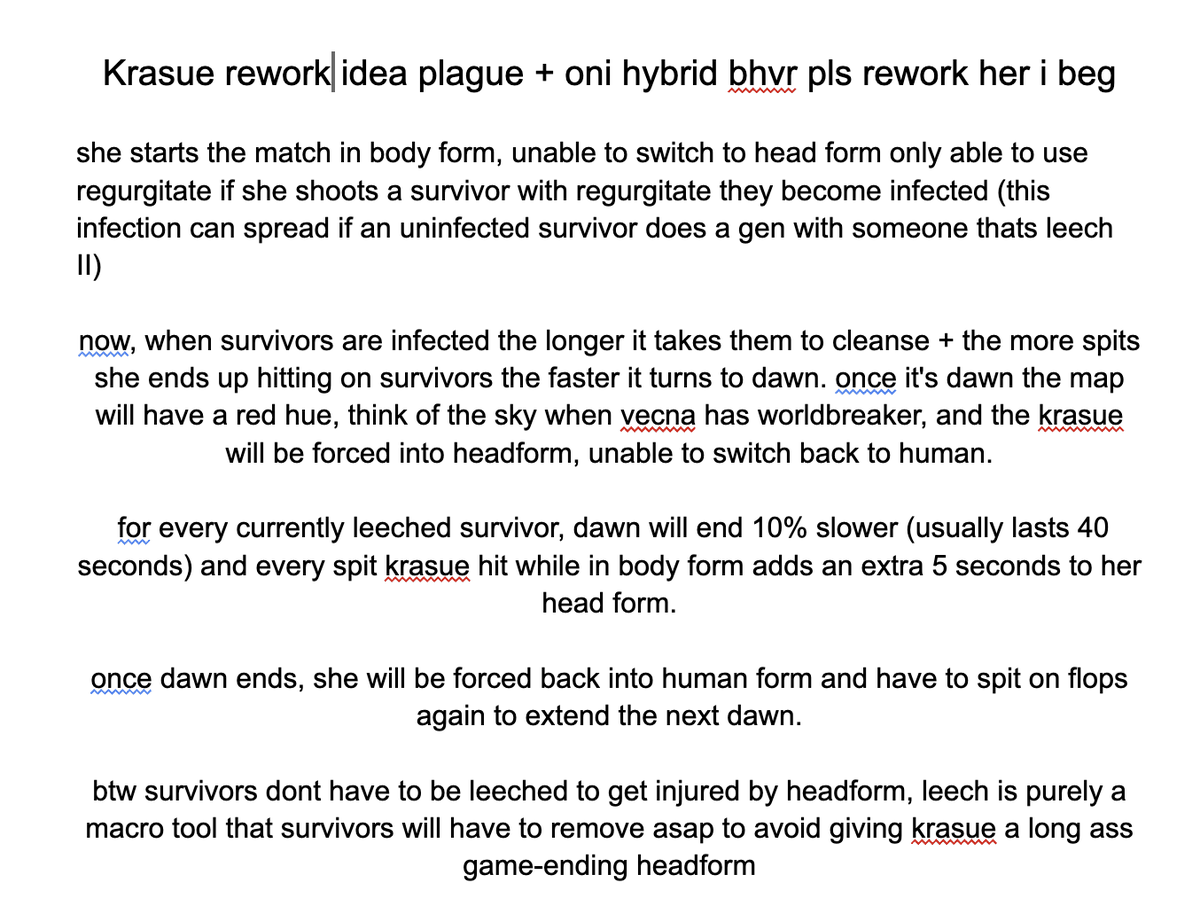 Krasue rework idea plague + oni hybrid bhvr pls rework her i beg

she starts the match in body form, unable to switch to head form only able to use regurgitate if she shoots a survivor with regurgitate they become infected (this infection can spread if an uninfected survivor does a gen with someone thats leech II)

now, when survivors are infected the longer it takes them to cleanse + the more spits she ends up hitting on survivors the faster it turns to dawn. once it's dawn the map will have a red hue, think of the sky when vecna has worldbreaker, and the krasue will be forced into headform, unable to switch back to human.

for every currently leeched survivor, dawn will end 10% slower (usually lasts 40 seconds) and every spit krasue hit while in body form adds an extra 5 seconds to her head form.

once dawn ends, she will be forced back into human form and have to spit on flops again to extend the next dawn.

btw survivors dont have to be leeched to get injured by headform, leech is purely a macro tool that survivors will have to remove asap to avoid giving krasue a long ass game-ending headform